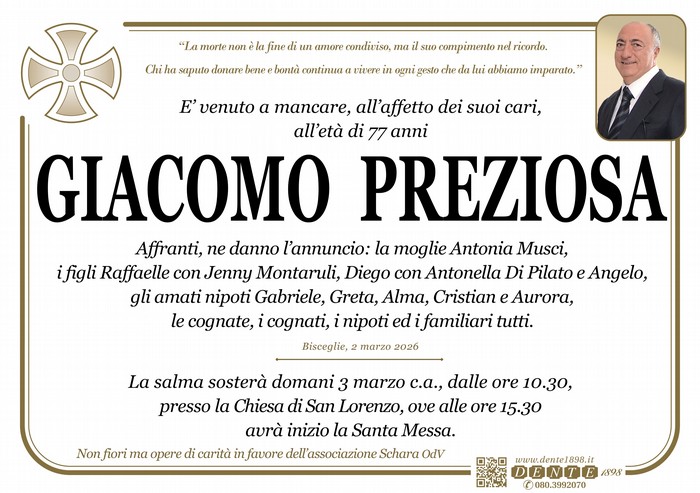 "La morte non è la fine di un amore condiviso, ma il suo compimento nel ricordo. Chi ha saputo donare bene e bontà continua a vivere in ogni gesto che da lui abbiamo imparato."

E' venuto a mancare, all'affetto dei suoi cari,
all'età di 77 anni

GIACOMO PREZIOSA

Affranti, ne danno l'annuncio: la moglie Antonia Musci,
i figli Raffaelle con Jenny Montaruli, Diego con Antonella Di Pilato e Angelo,
gli amati nipoti Gabriele, Greta, Alma, Cristian e Aurora,
le cognate, i cognati, i nipoti ed i familiari tutti.

Bisceglie, 2 marzo 2026

La salma sosterà domani 3 marzo c.a., dalle ore 10.30,
presso la Chiesa di San Lorenzo, ove alle ore 15.30
avrà inizio la Santa Messa.

Non fiori ma opere di carità in favore dell'associazione Schara OdV

www.dente1898.it
DENTE 1898
080.3992070